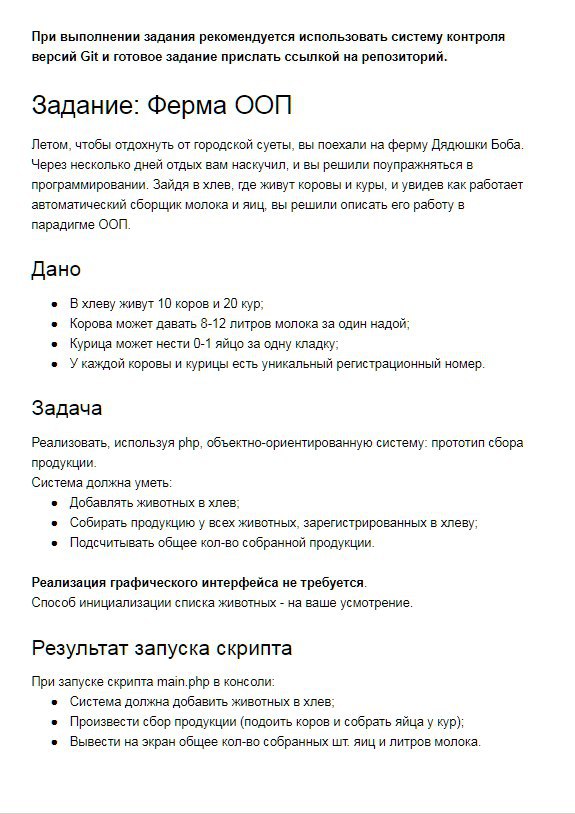 При выполнении задания рекомендуется использовать систему контроля версий Git и готовое задание прислать ссылкой на репозиторий.

Задание: Ферма ООП

Летом, чтобы отдохнуть от городской суеты, вы поехали на ферму Дядюшки Боба. Через несколько дней отдых вам наскучил, и вы решили поупражняться в программировании. Зайдя в хлев, где живут коровы и куры, и увидев как работает автоматический сборщик молока и яиц, вы решили описать его работу в парадигме ООП.

Дано

- В хлеву живут 10 коров и 20 кур;
- Корова может давать 8-12 литров молока за один надой;
- Курица может нести 0-1 яйцо за одну кладку;
- У каждой коровы и курицы есть уникальный регистрационный номер.

Задача

Реализовать, используя php, объектно-ориентированную систему: прототип сбора продукции.
Система должна уметь:
- Добавлять животных в хлев;
- Собирать продукцию у всех животных, зарегистрированных в хлеву;
- Подсчитывать общее кол-во собранной продукции.

Реализация графического интерфейса не требуется.
Способ инициализации списка животных - на ваше усмотрение.

Результат запуска скрипта

При запуске скрипта main.php в консоли:
- Система должна добавить животных в хлев;
- Произвести сбор продукции (подоить коров и собрать яйца у кур);
- Вывести на экран общее кол-во собранных шт. яиц и литров молока.